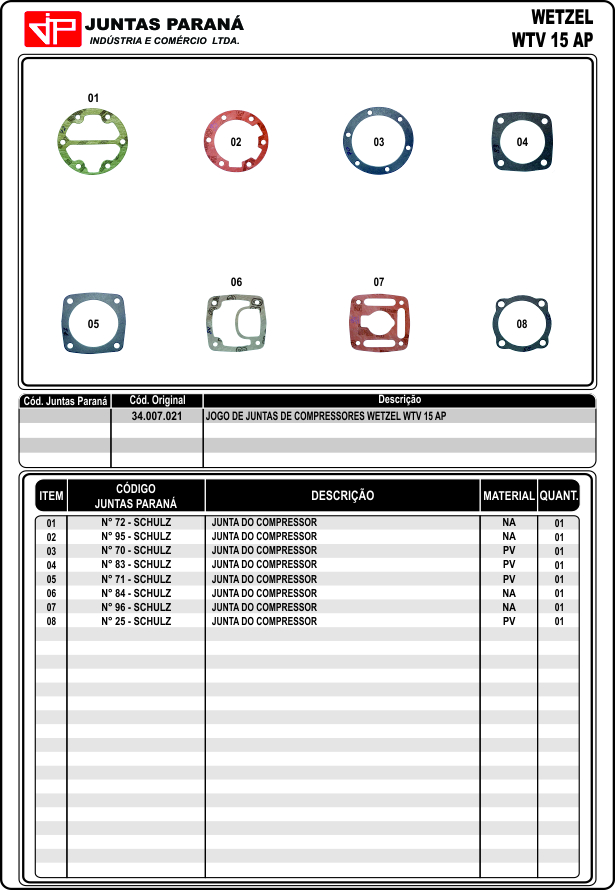 JP JUNTAS PARANÁ
INDÚSTRIA E COMÉRCIO LTDA.

WETZEL
WTV 15 AP

01
02
03
04
05
06
07
08

| Cód. Juntas Paraná | Cód. Original | Descrição |
|---|---|---|
| | 34.007.021 | JOGO DE JUNTAS DE COMPRESSORES WETZEL WTV 15 AP |

| ITEM | CÓDIGO JUNTAS PARANÁ | DESCRIÇÃO | MATERIAL | QUANT. |
|---|---|---|---|---|
| 01 | N° 72 - SCHULZ | JUNTA DO COMPRESSOR | NA | 01 |
| 02 | N° 95 - SCHULZ | JUNTA DO COMPRESSOR | NA | 01 |
| 03 | N° 70 - SCHULZ | JUNTA DO COMPRESSOR | PV | 01 |
| 04 | N° 83 - SCHULZ | JUNTA DO COMPRESSOR | PV | 01 |
| 05 | N° 71 - SCHULZ | JUNTA DO COMPRESSOR | PV | 01 |
| 06 | N° 84 - SCHULZ | JUNTA DO COMPRESSOR | NA | 01 |
| 07 | N° 96 - SCHULZ | JUNTA DO COMPRESSOR | NA | 01 |
| 08 | N° 25 - SCHULZ | JUNTA DO COMPRESSOR | PV | 01 |